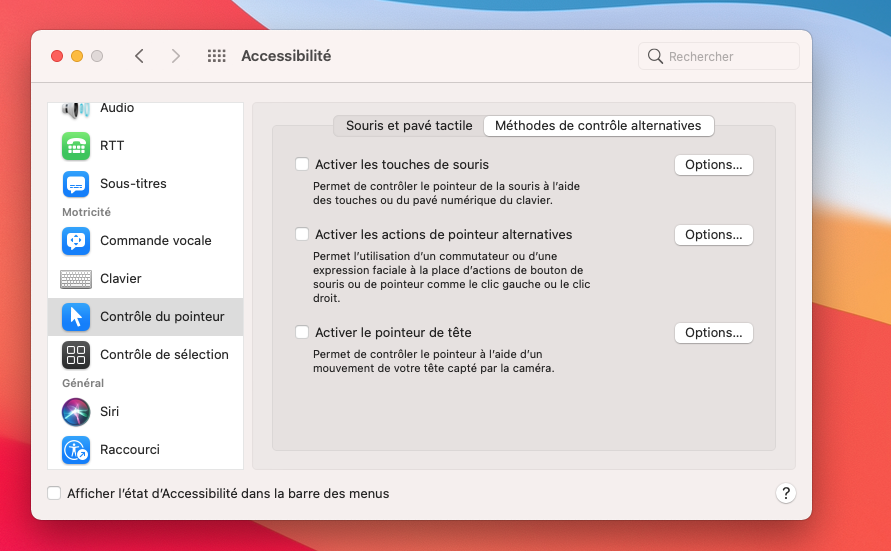 Accessibilité

Rechercher

Audio
RTT
Sous-titres
Motricité
Commande vocale
Clavier
Contrôle du pointeur
Contrôle de sélection
Général
Siri
Raccourci

Souris et pavé tactile
Méthodes de contrôle alternatives

Activer les touches de souris
Options...
Permet de contrôler le pointeur de la souris à l'aide des touches ou du pavé numérique du clavier.

Activer les actions de pointeur alternatives
Options...
Permet l'utilisation d'un commutateur ou d'une expression faciale à la place d'actions de bouton de souris ou de pointeur comme le clic gauche ou le clic droit.

Activer le pointeur de tête
Options...
Permet de contrôler le pointeur à l'aide d'un mouvement de votre tête capté par la caméra.

Afficher l'état d'Accessibilité dans la barre des menus

?